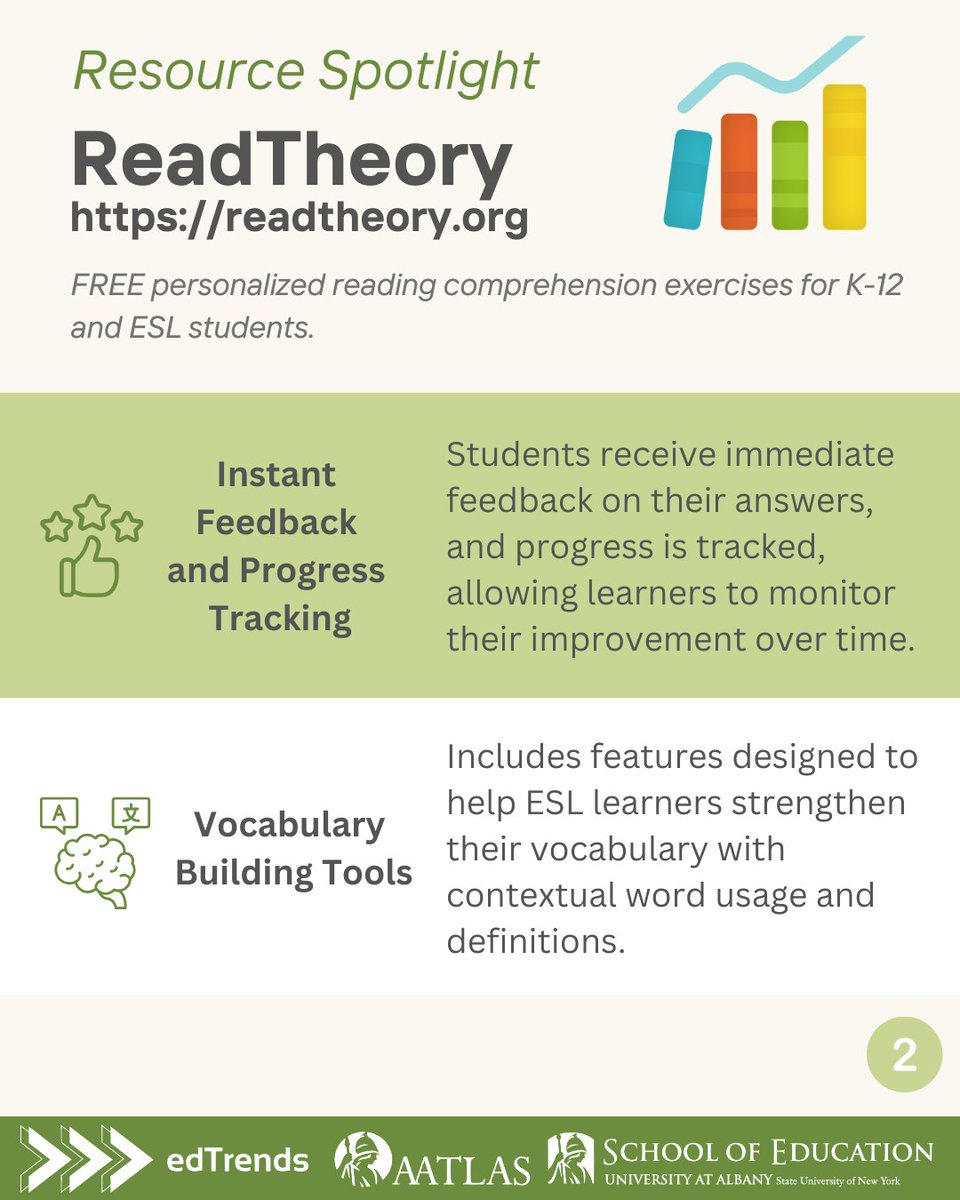 Resource Spotlight

ReadTheory

https://readtheory.org

FREE personalized reading comprehension exercises for K-12 and ESL students.

Instant Feedback and Progress Tracking

Students receive immediate feedback on their answers, and progress is tracked, allowing learners to monitor their improvement over time.

A 文

Vocabulary Building Tools

Includes features designed to help ESL learners strengthen their vocabulary with contextual word usage and definitions.

2

edTrends AATLAS SCHOOL OF EDUCATION UNIVERSITY AT ALBANY State University of New York